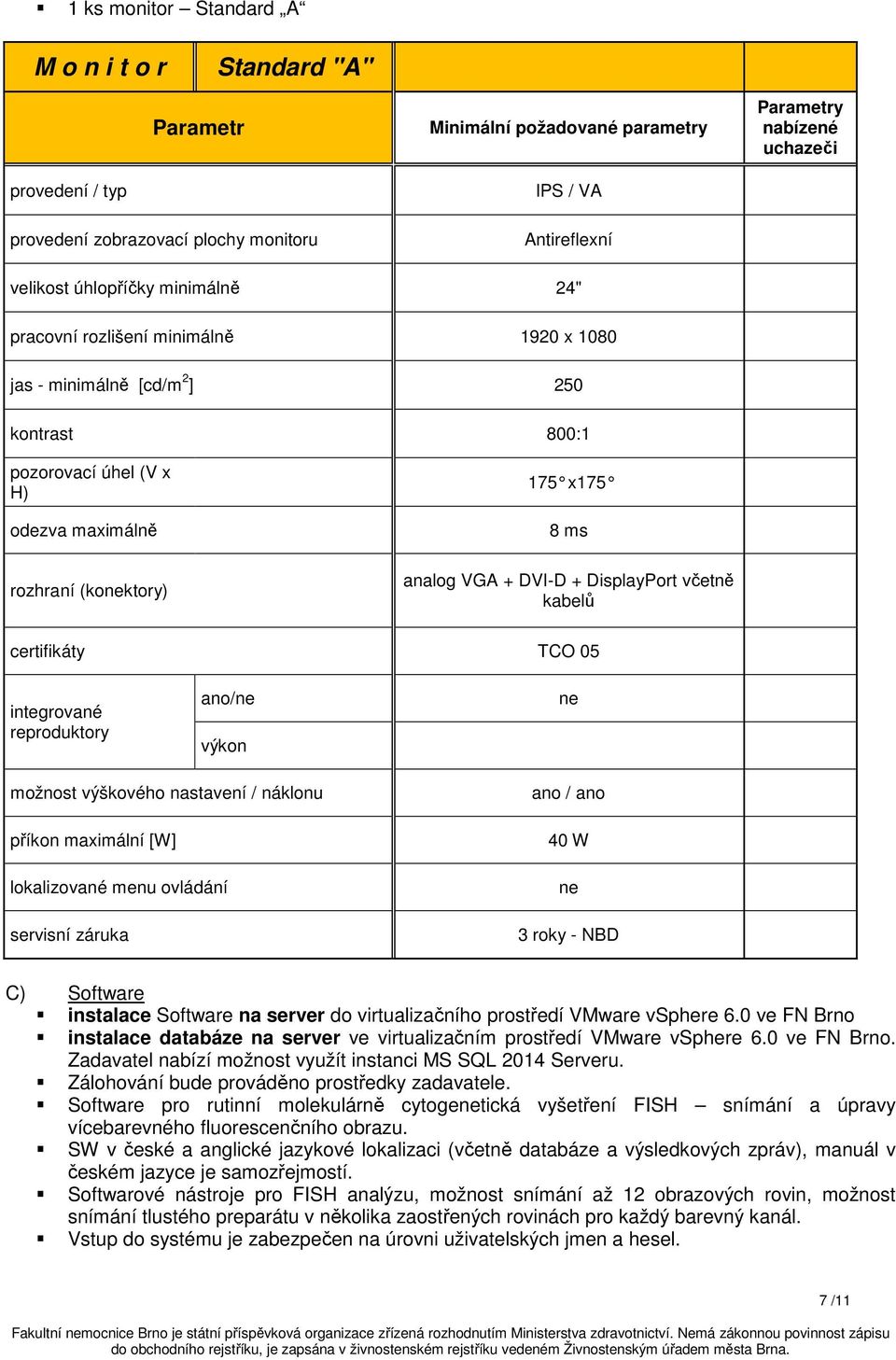 ▪ 1 ks monitor – Standard „A“

| M o n i t o r | Standard "A" | | |
|---|---|---|---|
| Parametr | | Minimální požadované parametry | Parametry nabízené uchazeči |
| provedení / typ | | IPS / VA | |
| provedení zobrazovací plochy monitoru | | Antireflexní | |
| velikost úhlopříčky minimálně | | 24" | |
| pracovní rozlišení minimálně | | 1920 x 1080 | |
| jas - minimálně [cd/m$^2$] | | 250 | |
| kontrast | | 800:1 | |
| pozorovací úhel (V x H) | | 175° x175° | |
| odezva maximálně | | 8 ms | |
| rozhraní (konektory) | | analog VGA + DVI-D + DisplayPort včetně kabelů | |
| certifikáty | | TCO 05 | |
| integrované reproduktory | ano/ne | ne | |
| | výkon | | |
| možnost výškového nastavení / náklonu | | ano / ano | |
| příkon maximální [W] | | 40 W | |
| lokalizované menu ovládání | | ne | |
| servisní záruka | | 3 roky - NBD | |

C) Software
▪ instalace Software na server do virtualizačního prostředí VMware vSphere 6.0 ve FN Brno
▪ instalace databáze na server ve virtualizačním prostředí VMware vSphere 6.0 ve FN Brno. Zadavatel nabízí možnost využít instanci MS SQL 2014 Serveru.
▪ Zálohování bude prováděno prostředky zadavatele.
▪ Software pro rutinní molekulárně cytogenetická vyšetření FISH – snímání a úpravy vícebarevného fluorescenčního obrazu.
▪ SW v české a anglické jazykové lokalizaci (včetně databáze a výsledkových zpráv), manuál v českém jazyce je samozřejmostí.
▪ Softwarové nástroje pro FISH analýzu, možnost snímání až 12 obrazových rovin, možnost snímání tlustého preparátu v několika zaostřených rovinách pro každý barevný kanál.
▪ Vstup do systému je zabezpečen na úrovni uživatelských jmen a hesel.

7 /11

Fakultní nemocnice Brno je státní příspěvková organizace zřízená rozhodnutím Ministerstva zdravotnictví. Nemá zákonnou povinnost zápisu do obchodního rejstříku, je zapsána v živnostenském rejstříku vedeném Živnostenským úřadem města Brna.